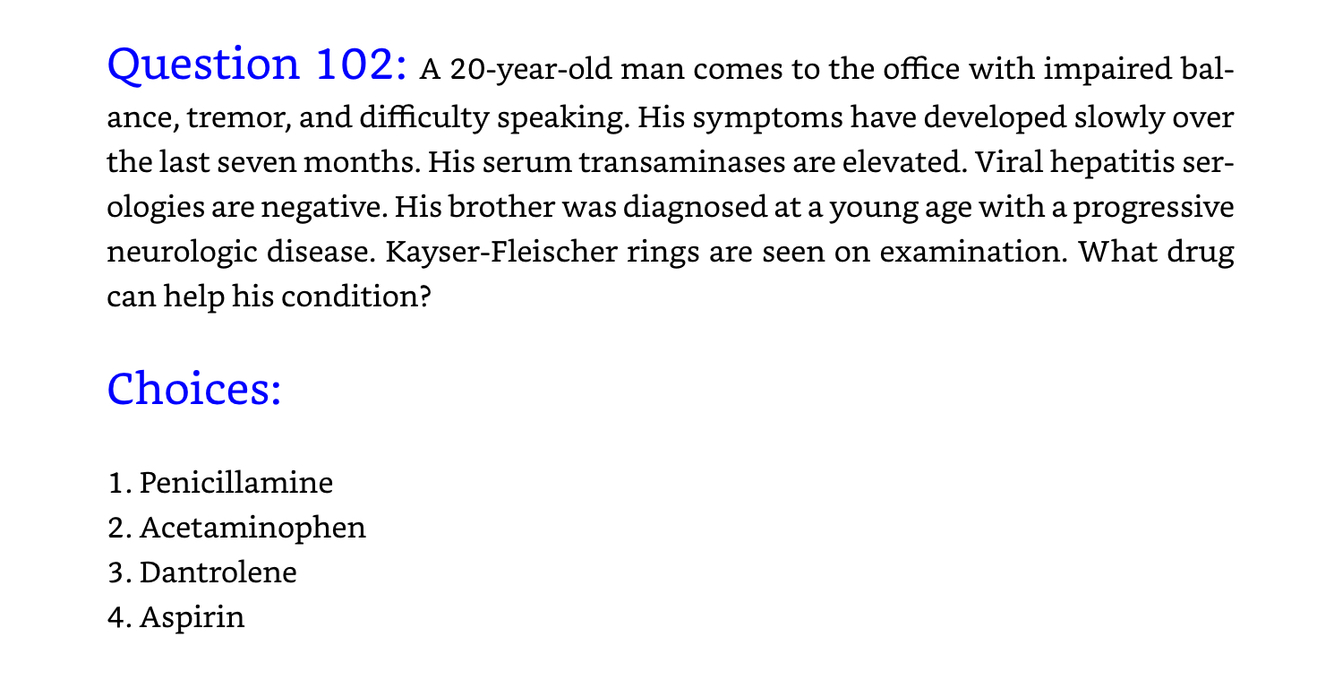 Question 102: A 20-year-old man comes to the office with impaired balance, tremor, and difficulty speaking. His symptoms have developed slowly over the last seven months. His serum transaminases are elevated. Viral hepatitis serologies are negative. His brother was diagnosed at a young age with a progressive neurologic disease. Kayser-Fleischer rings are seen on examination. What drug can help his condition?

Choices:

1. Penicillamine
2. Acetaminophen
3. Dantrolene
4. Aspirin